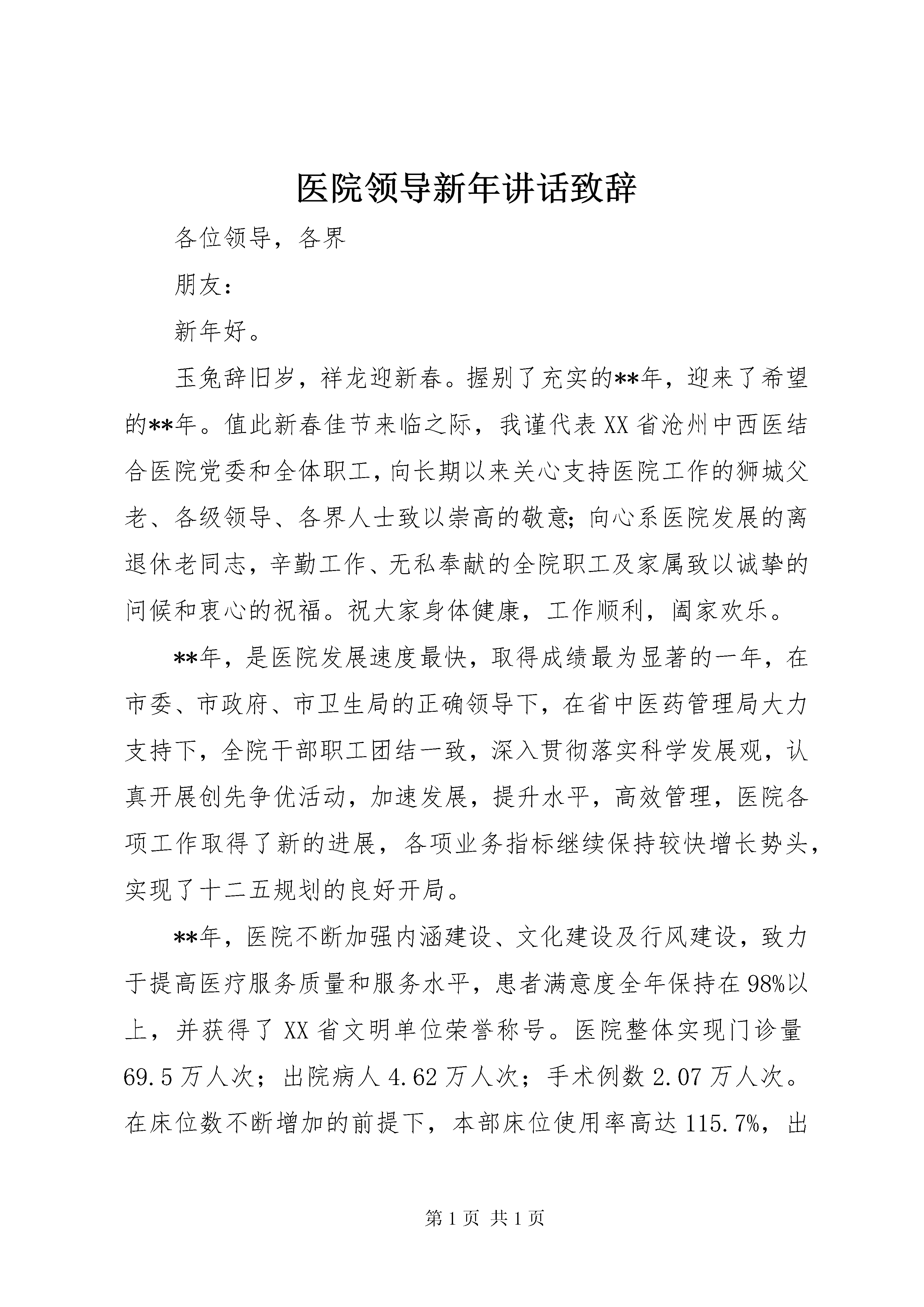 医院领导新年讲话致辞

各位领导，各界

朋友：

新年好。

玉兔辞旧岁，祥龙迎新春。握别了充实的**年，迎来了希望的**年。值此新春佳节来临之际，我谨代表XX省沧州中西医结合医院党委和全体职工，向长期以来关心支持医院工作的狮城父老、各级领导、各界人士致以崇高的敬意；向心系医院发展的离退休老同志，辛勤工作、无私奉献的全院职工及家属致以诚挚的问候和衷心的祝福。祝大家身体健康，工作顺利，阖家欢乐。

**年，是医院发展速度最快，取得成绩最为显著的一年，在市委、市政府、市卫生局的正确领导下，在省中医药管理局大力支持下，全院干部职工团结一致，深入贯彻落实科学发展观，认真开展创先争优活动，加速发展，提升水平，高效管理，医院各项工作取得了新的进展，各项业务指标继续保持较快增长势头，实现了十二五规划的良好开局。

**年，医院不断加强内涵建设、文化建设及行风建设，致力于提高医疗服务质量和服务水平，患者满意度全年保持在98%以上，并获得了XX省文明单位荣誉称号。医院整体实现门诊量69.5万人次；出院病人4.62万人次；手术例数2.07万人次。在床位数不断增加的前提下，本部床位使用率高达115.7%，出

第1页 共1页